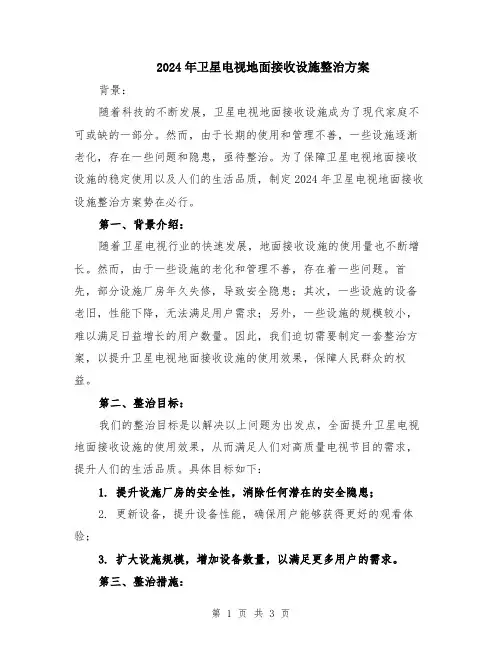 2024年卫星电视地面接收设施整治方案

背景：

随着科技的不断发展，卫星电视地面接收设施成为了现代家庭不可或缺的一部分。然而，由于长期的使用和管理不善，一些设施逐渐老化，存在一些问题和隐患，亟待整治。为了保障卫星电视地面接收设施的稳定使用以及人们的生活品质，制定2024年卫星电视地面接收设施整治方案势在必行。

第一、背景介绍：

随着卫星电视行业的快速发展，地面接收设施的使用量也不断增长。然而，由于一些设施的老化和管理不善，存在着一些问题。首先，部分设施厂房年久失修，导致安全隐患；其次，一些设施的设备老旧，性能下降，无法满足用户需求；另外，一些设施的规模较小，难以满足日益增长的用户数量。因此，我们迫切需要制定一套整治方案，以提升卫星电视地面接收设施的使用效果，保障人民群众的权益。

第二、整治目标：

我们的整治目标是以解决以上问题为出发点，全面提升卫星电视地面接收设施的使用效果，从而满足人们对高质量电视节目的需求，提升人们的生活品质。具体目标如下：

1. 提升设施厂房的安全性，消除任何潜在的安全隐患；

2. 更新设备，提升设备性能，确保用户能够获得更好的观看体验；

3. 扩大设施规模，增加设备数量，以满足更多用户的需求。

第三、整治措施：

第 1 页 共 3 页